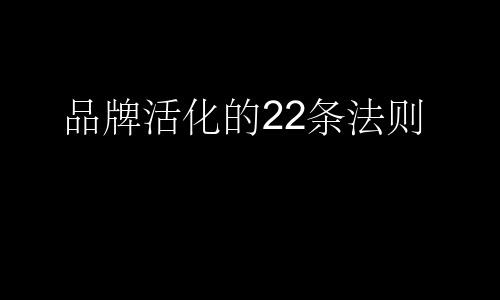 品牌活化的22条法则